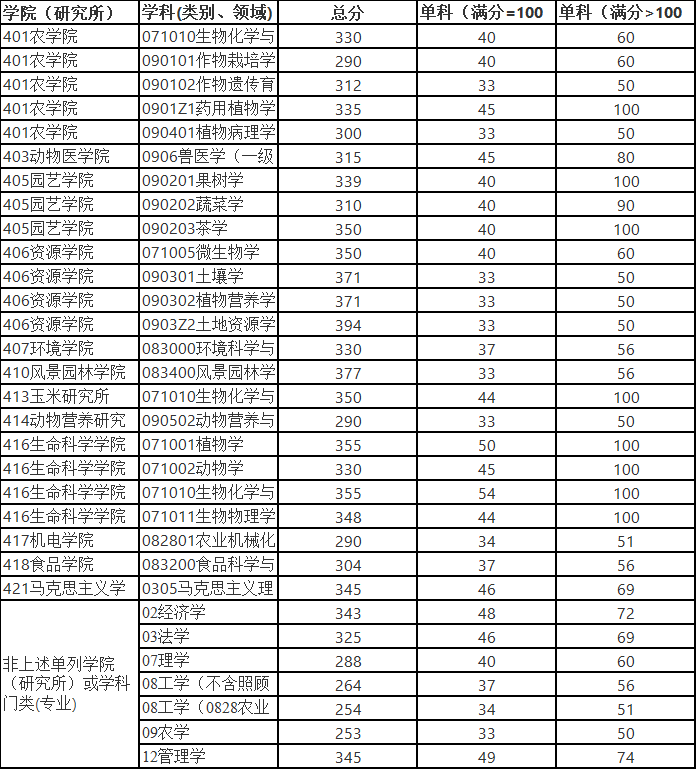 | 学院（研究所） | 学科(类别、领域) | 总分 | 单科（满分=100 | 单科（满分>100 |
|---|---|---|---|---|
| 401农学院 | 071010生物化学与 | 330 | 40 | 60 |
| 401农学院 | 090101作物栽培学 | 290 | 40 | 60 |
| 401农学院 | 090102作物遗传育 | 312 | 33 | 50 |
| 401农学院 | 0901Z1药用植物学 | 335 | 45 | 100 |
| 401农学院 | 090401植物病理学 | 300 | 33 | 50 |
| 403动物医学院 | 0906兽医学（一级 | 315 | 45 | 80 |
| 405园艺学院 | 090201果树学 | 339 | 40 | 100 |
| 405园艺学院 | 090202蔬菜学 | 310 | 40 | 90 |
| 405园艺学院 | 090203茶学 | 350 | 40 | 100 |
| 406资源学院 | 071005微生物学 | 350 | 40 | 60 |
| 406资源学院 | 090301土壤学 | 371 | 33 | 50 |
| 406资源学院 | 090302植物营养学 | 371 | 33 | 50 |
| 406资源学院 | 0903Z2土地资源学 | 394 | 33 | 50 |
| 407环境学院 | 083000环境科学与 | 330 | 37 | 56 |
| 410风景园林学院 | 083400风景园林学 | 377 | 33 | 56 |
| 413玉米研究所 | 071010生物化学与 | 350 | 44 | 100 |
| 414动物营养研究 | 090502动物营养与 | 290 | 33 | 50 |
| 416生命科学学院 | 071001植物学 | 355 | 50 | 100 |
| 416生命科学学院 | 071002动物学 | 330 | 45 | 100 |
| 416生命科学学院 | 071010生物化学与 | 355 | 54 | 100 |
| 416生命科学学院 | 071011生物物理学 | 348 | 44 | 100 |
| 417机电学院 | 082801农业机械化 | 290 | 34 | 51 |
| 418食品学院 | 083200食品科学与 | 304 | 37 | 56 |
| 421马克思主义学 | 0305马克思主义理 | 345 | 46 | 69 |
| 非上述单列学院（研究所）或学科门类(专业) | 02经济学 | 343 | 48 | 72 |
| | 03法学 | 325 | 46 | 69 |
| | 07理学 | 288 | 40 | 60 |
| | 08工学（不含照顾 | 264 | 37 | 56 |
| | 08工学（0828农业 | 254 | 34 | 51 |
| | 09农学 | 253 | 33 | 50 |
| | 12管理学 | 345 | 49 | 74 |